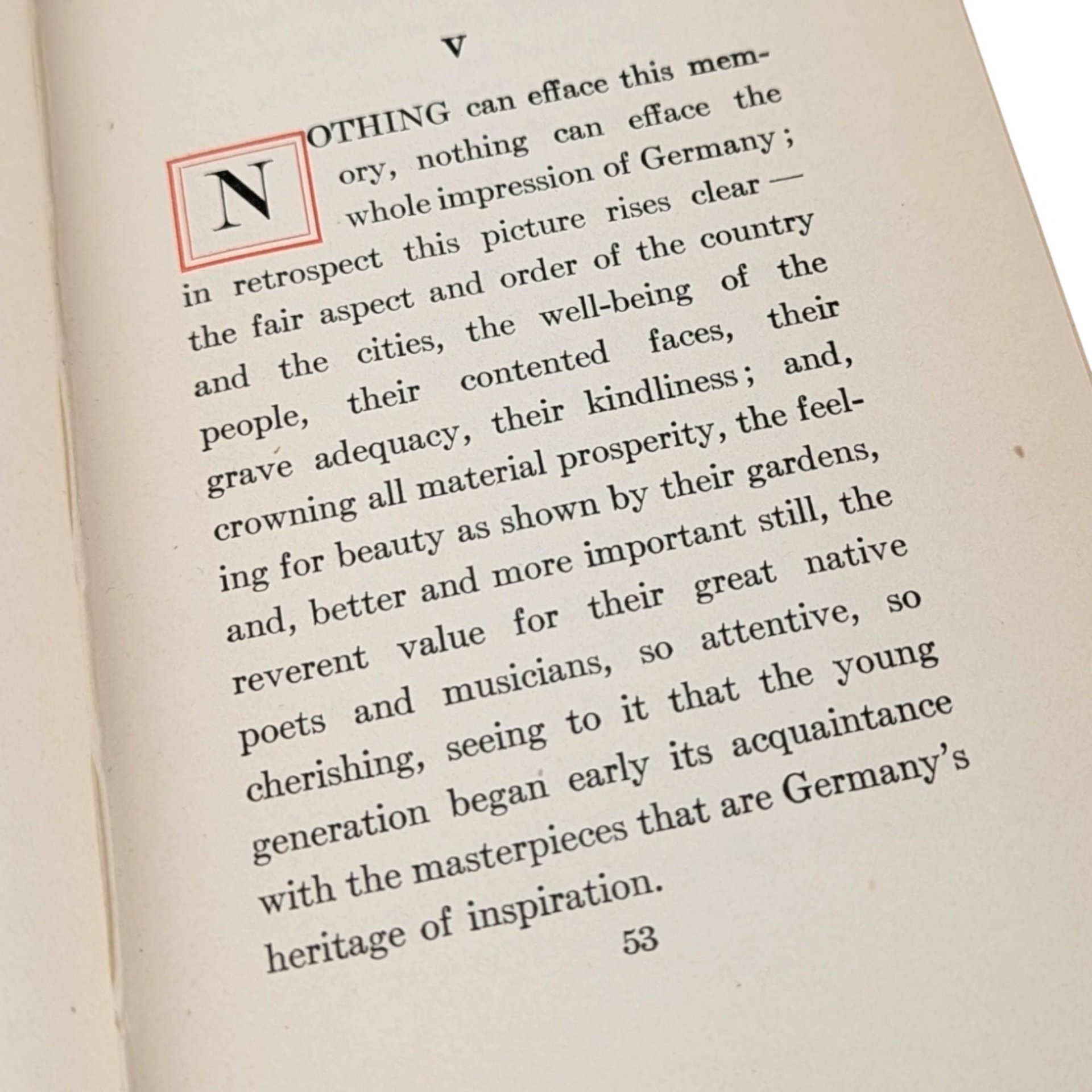 V

NOTHING can efface this memory, nothing can efface the whole impression of Germany; in retrospect this picture rises clear — the fair aspect and order of the country and the cities, the well-being of the people, their contented faces, their grave adequacy, their kindliness; and, crowning all material prosperity, the feeling for beauty as shown by their gardens, and, better and more important still, the reverent value for their great native poets and musicians, so attentive, so cherishing, seeing to it that the young generation began early its acquaintance with the masterpieces that are Germany's heritage of inspiration.

53